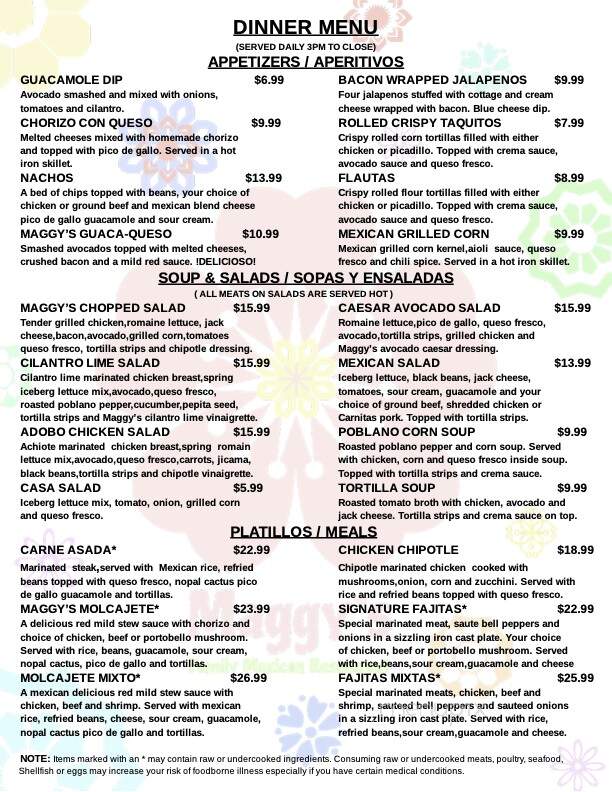 DINNER MENU
(SERVED DAILY 3PM TO CLOSE)
APPETIZERS / APERITIVOS

GUACAMOLE DIP $6.99
Avocado smashed and mixed with onions, tomatoes and cilantro.

CHORIZO CON QUESO $9.99
Melted cheeses mixed with homemade chorizo and topped with pico de gallo. Served in a hot iron skillet.

NACHOS $13.99
A bed of chips topped with beans, your choice of chicken or ground beef and mexican blend cheese pico de gallo guacamole and sour cream.

MAGGY'S GUACA-QUESO $10.99
Smashed avocados topped with melted cheeses, crushed bacon and a mild red sauce. !DELICIOSO!

BACON WRAPPED JALAPENOS $9.99
Four jalapenos stuffed with cottage and cream cheese wrapped with bacon. Blue cheese dip.

ROLLED CRISPY TAQUITOS $7.99
Crispy rolled corn tortillas filled with either chicken or picadillo. Topped with crema sauce, avocado sauce and queso fresco.

FLAUTAS $8.99
Crispy rolled flour tortillas filled with either chicken or picadillo. Topped with crema sauce, avocado sauce and queso fresco.

MEXICAN GRILLED CORN $9.99
Mexican grilled corn kernel,aioli sauce, queso fresco and chili spice. Served in a hot iron skillet.

SOUP & SALADS / SOPAS Y ENSALADAS
( ALL MEATS ON SALADS ARE SERVED HOT )

MAGGY'S CHOPPED SALAD $15.99
Tender grilled chicken,romaine lettuce, jack cheese,bacon,avocado,grilled corn,tomatoes queso fresco, tortilla strips and chipotle dressing.

CILANTRO LIME SALAD $15.99
Cilantro lime marinated chicken breast,spring iceberg lettuce mix,avocado,queso fresco, roasted poblano pepper,cucumber,pepita seed, tortilla strips and Maggy's cilantro lime vinaigrette.

ADOBO CHICKEN SALAD $15.99
Achiote marinated chicken breast,spring romain lettuce mix,avocado,queso fresco,carrots, jicama, black beans,tortilla strips and chipotle vinaigrette.

CASA SALAD $5.99
Iceberg lettuce mix, tomato, onion, grilled corn and queso fresco.

CAESAR AVOCADO SALAD $15.99
Romaine lettuce,pico de gallo, queso fresco, avocado,tortilla strips, grilled chicken and Maggy's avocado caesar dressing.

MEXICAN SALAD $13.99
Iceberg lettuce, black beans, jack cheese, tomatoes, sour cream, guacamole and your choice of ground beef, shredded chicken or Carnitas pork. Topped with tortilla strips.

POBLANO CORN SOUP $9.99
Roasted poblano pepper and corn soup. Served with chicken, corn and queso fresco inside soup. Topped with tortilla strips and crema sauce.

TORTILLA SOUP $9.99
Roasted tomato broth with chicken, avocado and jack cheese. Tortilla strips and crema sauce on top.

PLATILLOS / MEALS

CARNE ASADA* $22.99
Marinated steak,served with Mexican rice, refried beans topped with queso fresco, nopal cactus pico de gallo guacamole and tortillas.

MAGGY'S MOLCAJETE* $23.99
A delicious red mild stew sauce with chorizo and choice of chicken, beef or portobello mushroom. Served with rice, beans, guacamole, sour cream, nopal cactus, pico de gallo and tortillas.

MOLCAJETE MIXTO* $26.99
A mexican delicious red mild stew sauce with chicken, beef and shrimp. Served with mexican rice, refried beans, cheese, sour cream, guacamole, nopal cactus pico de gallo and tortillas.

CHICKEN CHIPOTLE $18.99
Chipotle marinated chicken cooked with mushrooms,onion, corn and zucchini. Served with rice and refried beans topped with queso fresco.

SIGNATURE FAJITAS* $22.99
Special marinated meat, saute bell peppers and onions in a sizzling iron cast plate. Your choice of chicken, beef or portobello mushroom. Served with rice,beans,sour cream,guacamole and cheese

FAJITAS MIXTAS* $25.99
Special marinated meats, chicken, beef and shrimp, sauteed bell peppers and sauteed onions in a sizzling iron cast plate. Served with rice, refried beans,sour cream,guacamole and cheese.

NOTE: Items marked with an * may contain raw or undercooked ingredients. Consuming raw or undercooked meats, poultry, seafood, Shellfish or eggs may increase your risk of foodborne illness especially if you have certain medical conditions.